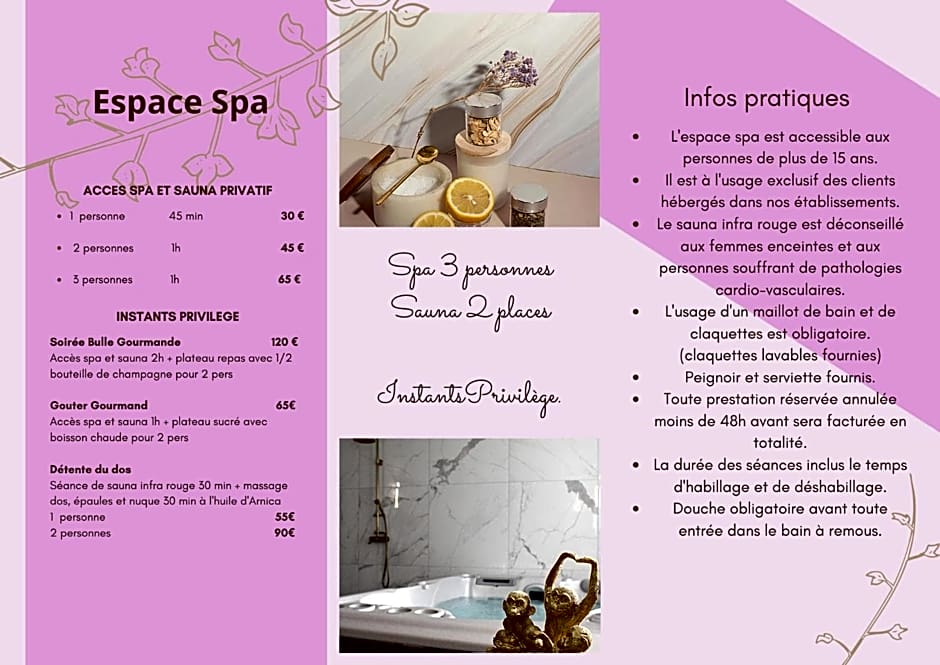 Espace Spa

ACCES SPA ET SAUNA PRIVATIF

• 1 personne 45 min 30 €

• 2 personnes 1h 45 €

• 3 personnes 1h 65 €

INSTANTS PRIVILEGE

Soirée Bulle Gourmande 120 €
Accès spa et sauna 2h + plateau repas avec 1/2 bouteille de champagne pour 2 pers

Gouter Gourmand 65€
Accès spa et sauna 1h + plateau sucré avec boisson chaude pour 2 pers

Détente du dos
Séance de sauna infra rouge 30 min + massage dos, épaules et nuque 30 min à l'huile d'Arnica
1 personne 55€
2 personnes 90€

Spa 3 personnes
Sauna 2 places

Instants Privilège.

Infos pratiques

• L'espace spa est accessible aux personnes de plus de 15 ans.
• Il est à l'usage exclusif des clients hébergés dans nos établissements.
• Le sauna infra rouge est déconseillé aux femmes enceintes et aux personnes souffrant de pathologies cardio-vasculaires.
• L'usage d'un maillot de bain et de claquettes est obligatoire. (claquettes lavables fournies)
• Peignoir et serviette fournis.
• Toute prestation réservée annulée moins de 48h avant sera facturée en totalité.
• La durée des séances inclus le temps d'habillage et de déshabillage.
• Douche obligatoire avant toute entrée dans le bain à remous.